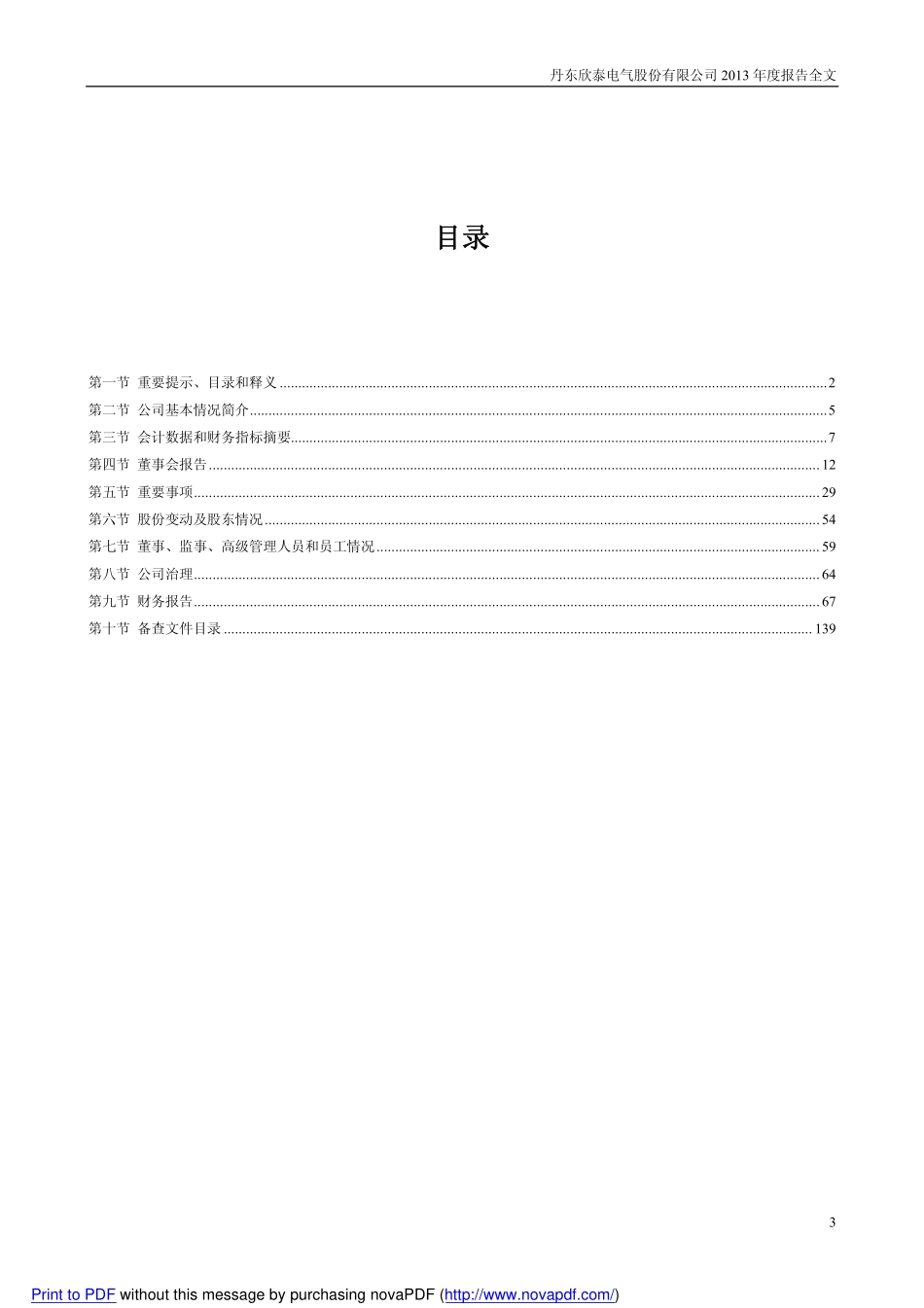 丹东欣泰电气股份有限公司 2013 年度报告全文

目录

第一节 重要提示、目录和释义 ........ 2
第二节 公司基本情况简介 ........ 5
第三节 会计数据和财务指标摘要 ........ 7
第四节 董事会报告 ........ 12
第五节 重要事项 ........ 29
第六节 股份变动及股东情况 ........ 54
第七节 董事、监事、高级管理人员和员工情况 ........ 59
第八节 公司治理 ........ 64
第九节 财务报告 ........ 67
第十节 备查文件目录 ........ 139

3

Print to PDF without this message by purchasing novaPDF (http://www.novapdf.com/)